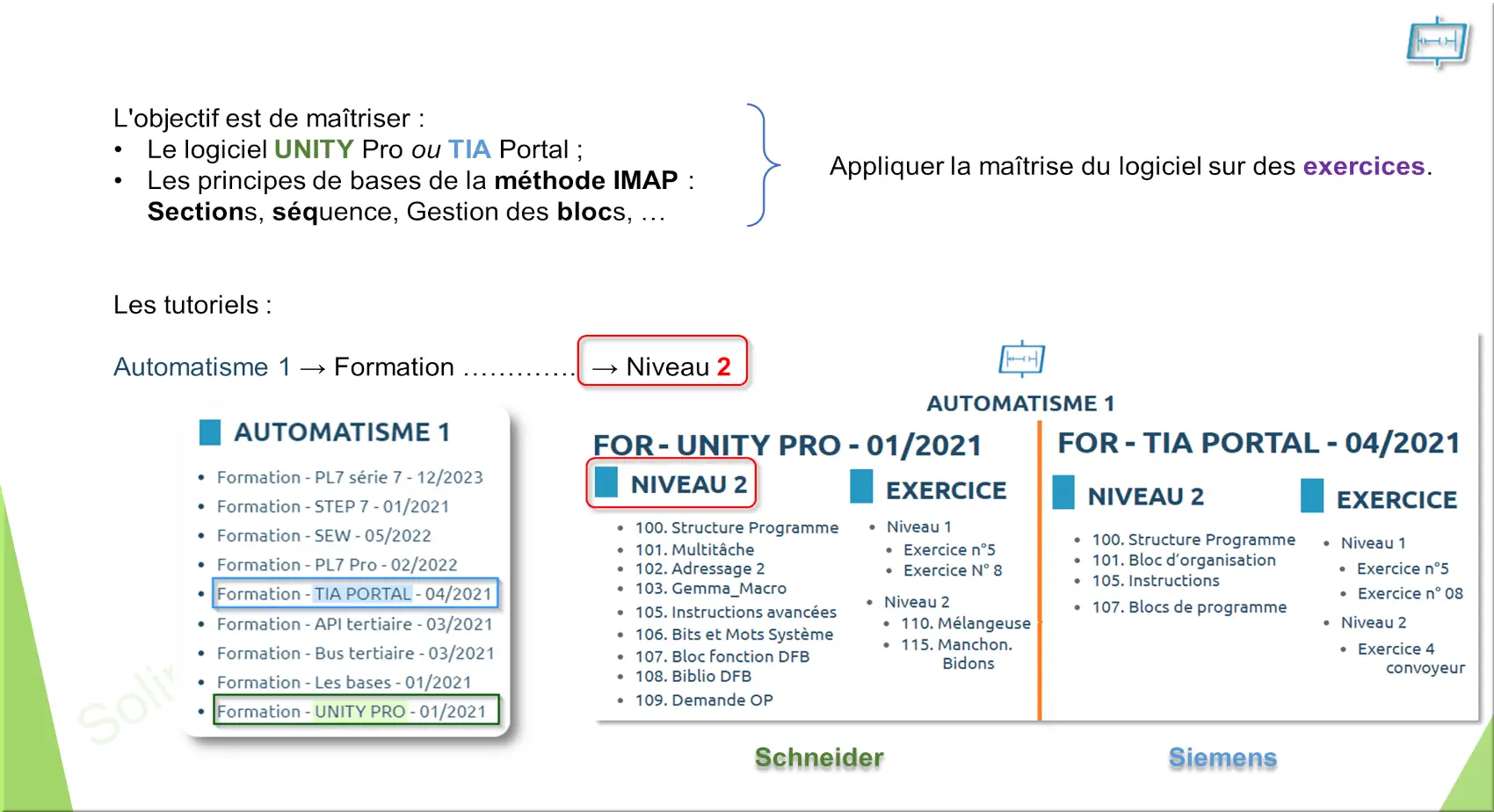 L'objectif est de maîtriser :
• Le logiciel UNITY Pro ou TIA Portal ;
• Les principes de bases de la méthode IMAP : Sections, séquence, Gestion des blocs, …

Appliquer la maîtrise du logiciel sur des exercices.

Les tutoriels :

Automatisme 1 → Formation ………….. → Niveau 2

AUTOMATISME 1
• Formation - PL7 série 7 - 12/2023
• Formation - STEP 7 - 01/2021
• Formation - SEW - 05/2022
• Formation - PL7 Pro - 02/2022
• Formation - TIA PORTAL - 04/2021
• Formation - API tertiaire - 03/2021
• Formation - Bus tertiaire - 03/2021
• Formation - Les bases - 01/2021
• Formation - UNITY PRO - 01/2021

AUTOMATISME 1

FOR - UNITY PRO - 01/2021

NIVEAU 2
• 100. Structure Programme
• 101. Multitâche
• 102. Adressage 2
• 103. Gemma_Macro
• 105. Instructions avancées
• 106. Bits et Mots Système
• 107. Bloc fonction DFB
• 108. Biblio DFB
• 109. Demande OP

EXERCICE
• Niveau 1
• Exercice n°5
• Exercice N° 8
• Niveau 2
• 110. Mélangeuse
• 115. Manchon. Bidons

FOR - TIA PORTAL - 04/2021

NIVEAU 2
• 100. Structure Programme
• 101. Bloc d'organisation
• 105. Instructions
• 107. Blocs de programme

EXERCICE
• Niveau 1
• Exercice n°5
• Exercice n° 08
• Niveau 2
• Exercice 4 convoyeur

Schneider

Siemens